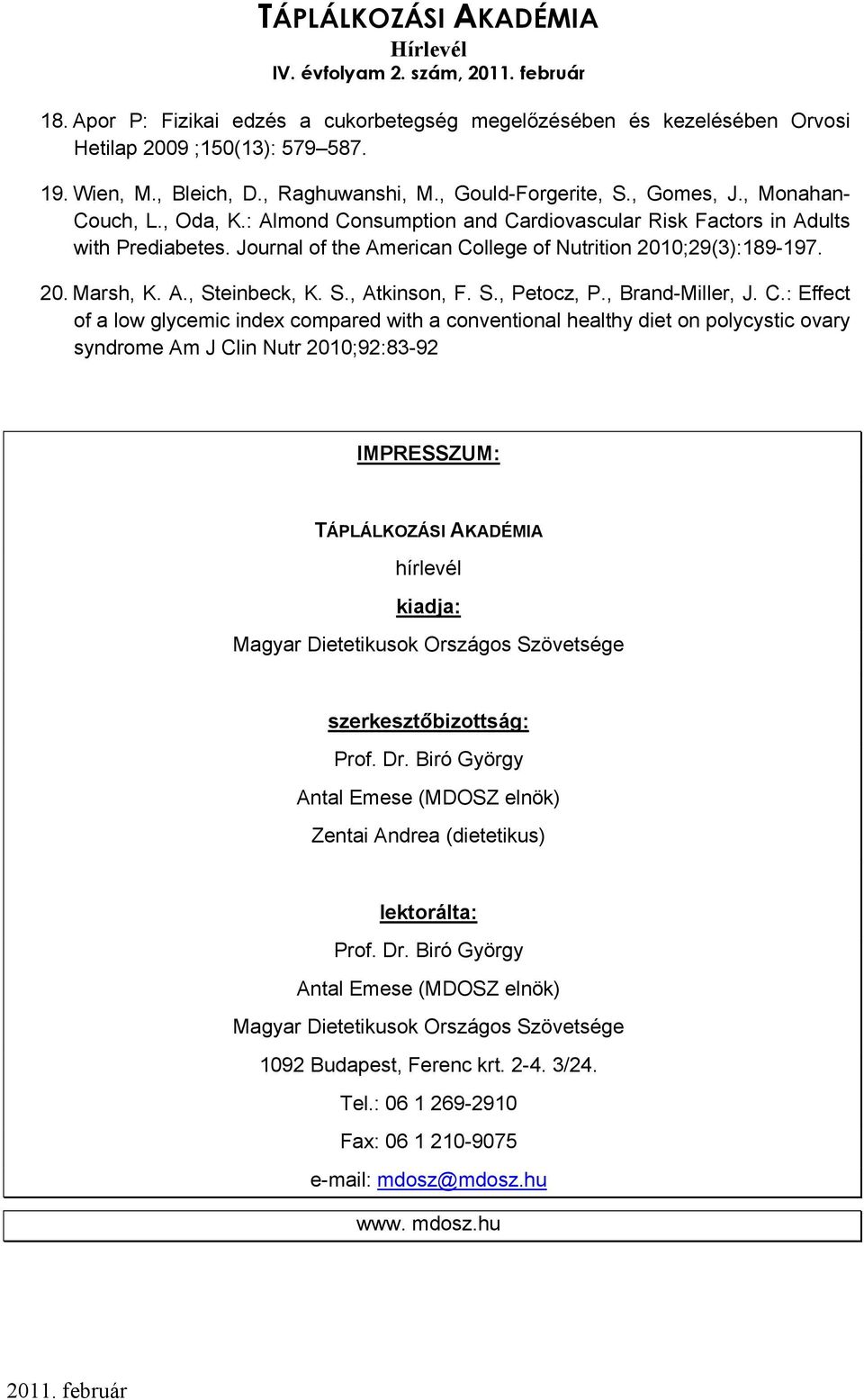 TÁPLÁLKOZÁSI AKADÉMIA
Hírlevél
IV. évfolyam 2. szám, 2011. február

18. Apor P: Fizikai edzés a cukorbetegség megelőzésében és kezelésében Orvosi Hetilap 2009 ;150(13): 579–587.

19. Wien, M., Bleich, D., Raghuwanshi, M., Gould-Forgerite, S., Gomes, J., Monahan-Couch, L., Oda, K.: Almond Consumption and Cardiovascular Risk Factors in Adults with Prediabetes. Journal of the American College of Nutrition 2010;29(3):189-197.

20. Marsh, K. A., Steinbeck, K. S., Atkinson, F. S., Petocz, P., Brand-Miller, J. C.: Effect of a low glycemic index compared with a conventional healthy diet on polycystic ovary syndrome Am J Clin Nutr 2010;92:83-92

IMPRESSZUM:

TÁPLÁLKOZÁSI AKADÉMIA

hírlevél

kiadja:

Magyar Dietetikusok Országos Szövetsége

szerkesztőbizottság:

Prof. Dr. Biró György

Antal Emese (MDOSZ elnök)

Zentai Andrea (dietetikus)

lektorálta:

Prof. Dr. Biró György

Antal Emese (MDOSZ elnök)

Magyar Dietetikusok Országos Szövetsége

1092 Budapest, Ferenc krt. 2-4. 3/24.

Tel.: 06 1 269-2910

Fax: 06 1 210-9075

e-mail: mdosz@mdosz.hu

www. mdosz.hu

2011. február